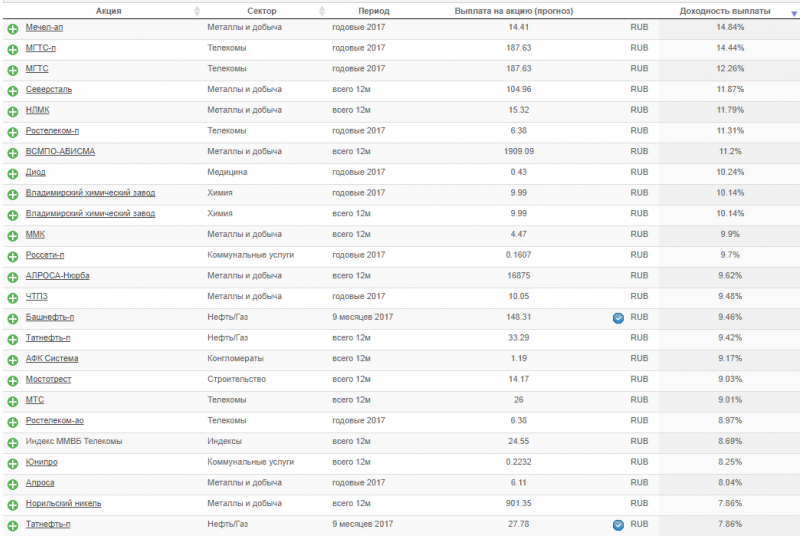 | Акция | Сектор | Период | Выплата на акцию (прогноз) | | Доходность выплаты |
|---|---|---|---|---|---|
| Мечел-ап | Металлы и добыча | годовые 2017 | 14.41 | RUB | 14.84% |
| МГТС-п | Телекомы | годовые 2017 | 187.63 | RUB | 14.44% |
| МГТС | Телекомы | годовые 2017 | 187.63 | RUB | 12.26% |
| Северсталь | Металлы и добыча | всего 12м | 104.96 | RUB | 11.87% |
| НЛМК | Металлы и добыча | всего 12м | 15.32 | RUB | 11.79% |
| Ростелеком-п | Телекомы | годовые 2017 | 6.38 | RUB | 11.31% |
| ВСМПО-АВИСМА | Металлы и добыча | всего 12м | 1909.09 | RUB | 11.2% |
| Диод | Медицина | годовые 2017 | 0.43 | RUB | 10.24% |
| Владимирский химический завод | Химия | годовые 2017 | 9.99 | RUB | 10.14% |
| Владимирский химический завод | Химия | всего 12м | 9.99 | RUB | 10.14% |
| ММК | Металлы и добыча | всего 12м | 4.47 | RUB | 9.9% |
| Россети-п | Коммунальные услуги | годовые 2017 | 0.1607 | RUB | 9.7% |
| АЛРОСА-Нюрба | Металлы и добыча | всего 12м | 16875 | RUB | 9.62% |
| ЧТПЗ | Металлы и добыча | годовые 2017 | 10.05 | RUB | 9.48% |
| Башнефть-п | Нефть/Газ | 9 месяцев 2017 | 148.31 | RUB | 9.46% |
| Татнефть-п | Нефть/Газ | всего 12м | 33.29 | RUB | 9.42% |
| АФК Система | Конгломераты | всего 12м | 1.19 | RUB | 9.17% |
| Мостотрест | Строительство | всего 12м | 14.17 | RUB | 9.03% |
| МТС | Телекомы | всего 12м | 26 | RUB | 9.01% |
| Ростелеком-ао | Телекомы | годовые 2017 | 6.38 | RUB | 8.97% |
| Индекс ММВБ Телекомы | Индексы | всего 12м | 24.55 | RUB | 8.69% |
| Юнипро | Коммунальные услуги | всего 12м | 0.2232 | RUB | 8.25% |
| Алроса | Металлы и добыча | годовые 2017 | 6.11 | RUB | 8.04% |
| Норильский никель | Металлы и добыча | всего 12м | 901.35 | RUB | 7.86% |
| Татнефть-п | Нефть/Газ | 9 месяцев 2017 | 27.78 | RUB | 7.86% |